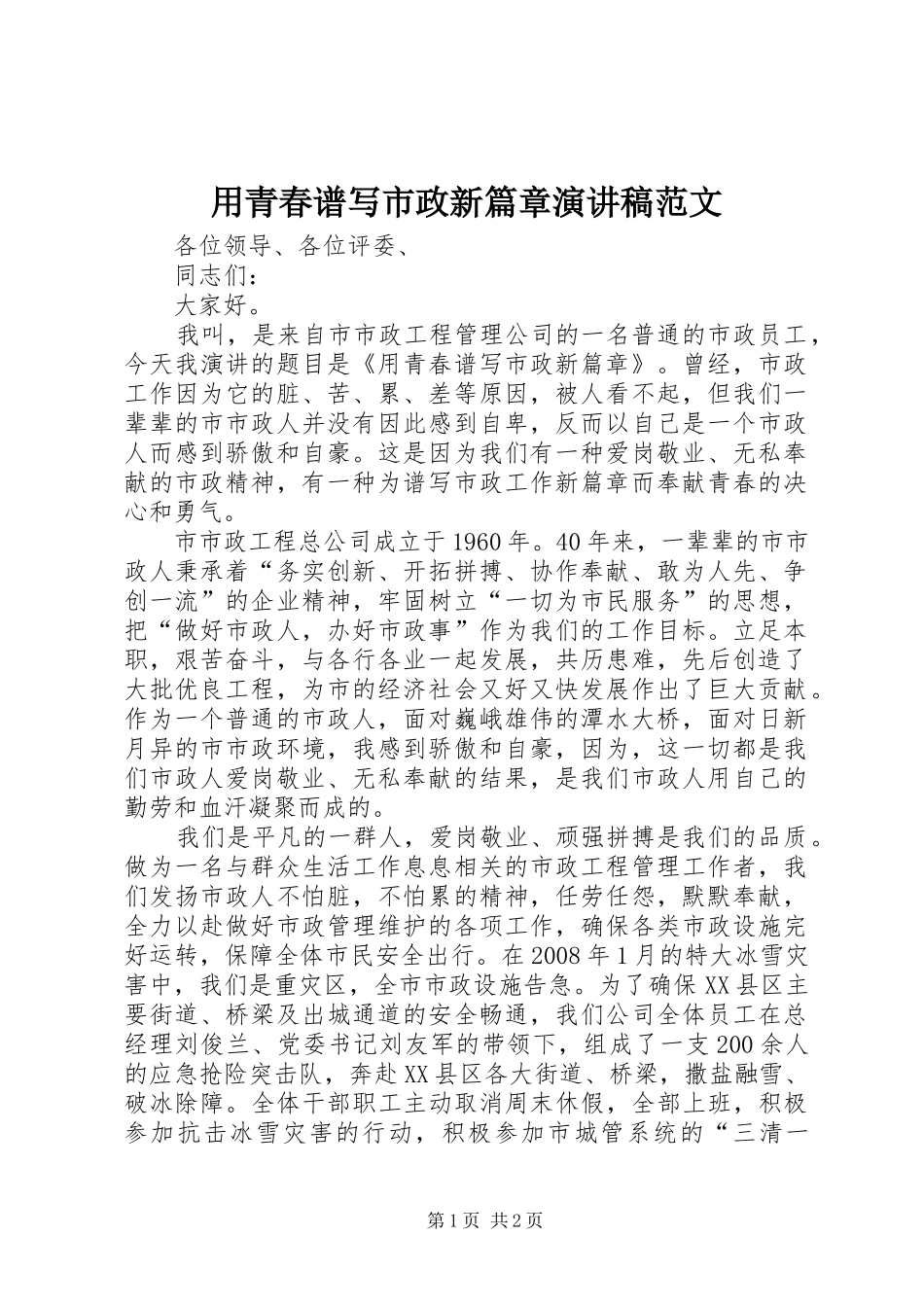 用青春谱写市政新篇章演讲稿范文

各位领导、各位评委、

同志们：

大家好。

我叫，是来自市市政工程管理公司的一名普通的市政员工，今天我演讲的题目是《用青春谱写市政新篇章》。曾经，市政工作因为它的脏、苦、累、差等原因，被人看不起，但我们一辈辈的市市政人并没有因此感到自卑，反而以自己是一个市政人而感到骄傲和自豪。这是因为我们有一种爱岗敬业、无私奉献的市政精神，有一种为谱写市政工作新篇章而奉献青春的决心和勇气。

市市政工程总公司成立于1960年。40年来，一辈辈的市市政人秉承着“务实创新、开拓拼搏、协作奉献、敢为人先、争创一流”的企业精神，牢固树立“一切为市民服务”的思想，把“做好市政人，办好市政事”作为我们的工作目标。立足本职，艰苦奋斗，与各行各业一起发展，共历患难，先后创造了大批优良工程，为市的经济社会又好又快发展作出了巨大贡献。作为一个普通的市政人，面对巍峨雄伟的潭水大桥，面对日新月异的市市政环境，我感到骄傲和自豪，因为，这一切都是我们市政人爱岗敬业、无私奉献的结果，是我们市政人用自己的勤劳和血汗凝聚而成的。

我们是平凡的一群人，爱岗敬业、顽强拼搏是我们的品质。做为一名与群众生活工作息息相关的市政工程管理工作者，我们发扬市政人不怕脏，不怕累的精神，任劳任怨，默默奉献，全力以赴做好市政管理维护的各项工作，确保各类市政设施完好运转，保障全体市民安全出行。在2008年1月的特大冰雪灾害中，我们是重灾区，全市市政设施告急。为了确保XX县区主要街道、桥梁及出城通道的安全畅通，我们公司全体员工在总经理刘俊兰、党委书记刘友军的带领下，组成了一支200余人的应急抢险突击队，奔赴XX县区各大街道、桥梁，撒盐融雪、破冰除障。全体干部职工主动取消周末休假，全部上班，积极参加抗击冰雪灾害的行动，积极参加市城管系统的“三清一

第1页 共2页